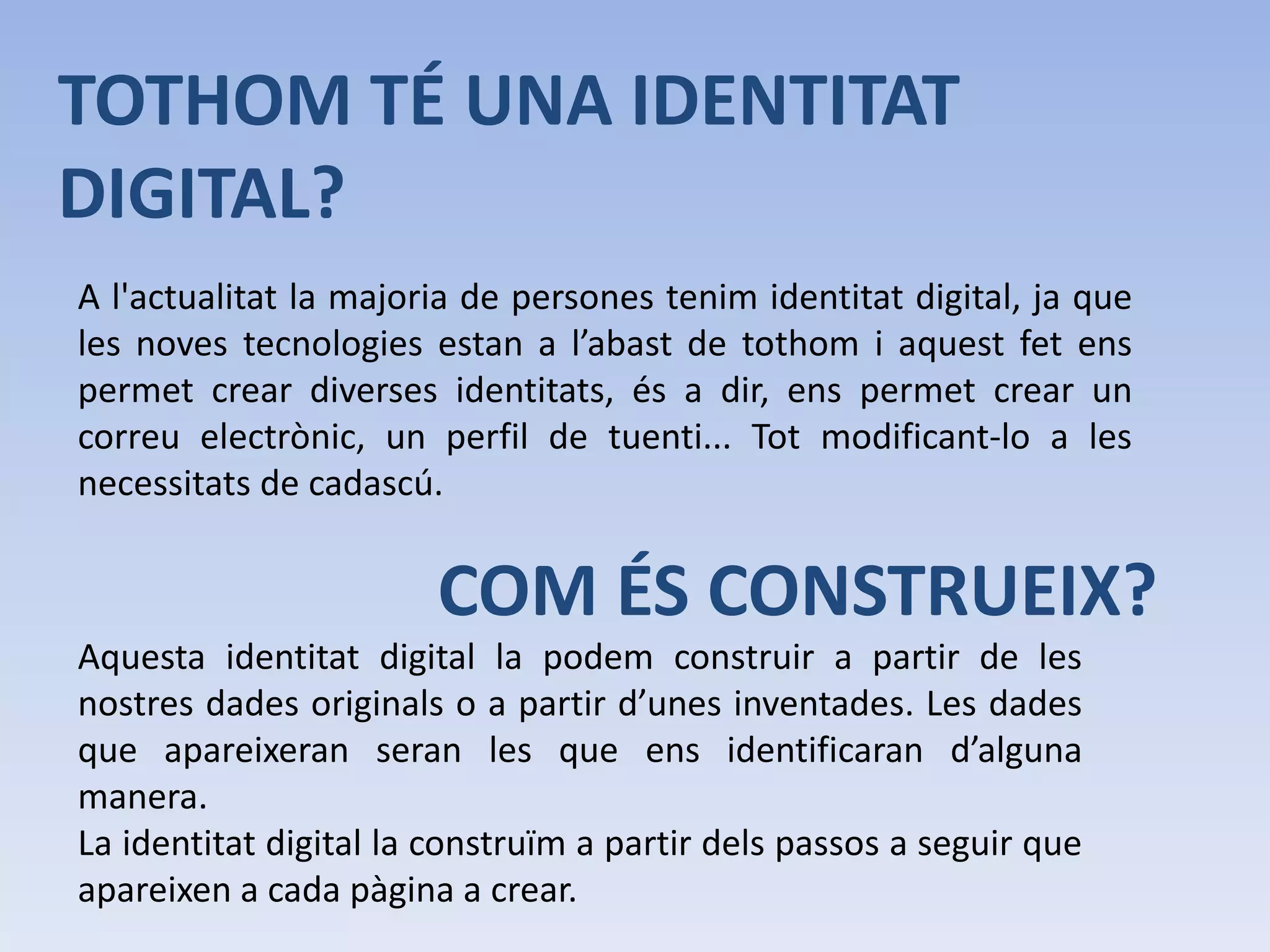 TOTHOM TÉ UNA IDENTITAT DIGITAL?

A l'actualitat la majoria de persones tenim identitat digital, ja que les noves tecnologies estan a l’abast de tothom i aquest fet ens permet crear diverses identitats, és a dir, ens permet crear un correu electrònic, un perfil de tuenti... Tot modificant-lo a les necessitats de cadascú.

COM ÉS CONSTRUEIX?

Aquesta identitat digital la podem construir a partir de les nostres dades originals o a partir d’unes inventades. Les dades que apareixeran seran les que ens identificaran d’alguna manera.
La identitat digital la construïm a partir dels passos a seguir que apareixen a cada pàgina a crear.